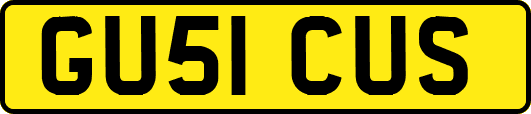 GU51 CUS